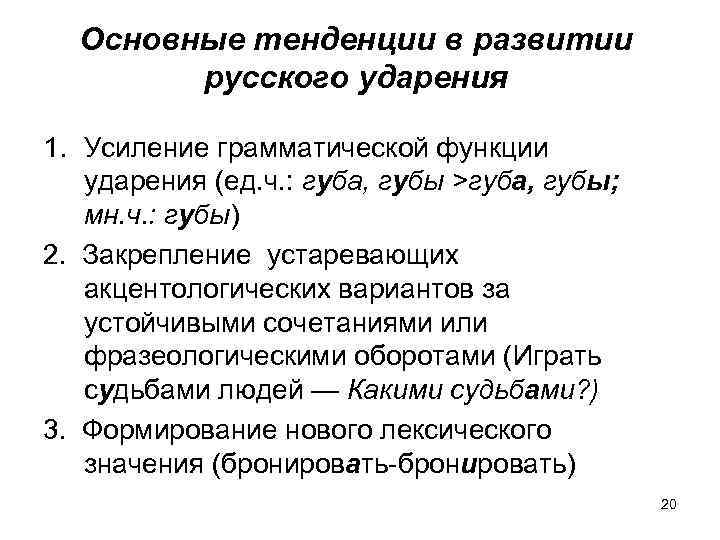 Основные тенденции в развитии русского ударения

1. Усиление грамматической функции ударения (ед.ч.: губа, губы >губа, губы; мн.ч.: губы)

2. Закрепление устаревающих акцентологических вариантов за устойчивыми сочетаниями или фразеологическими оборотами (Играть судьбами людей — Какими судьбами?)

3. Формирование нового лексического значения (бронировать-бронировать)

20